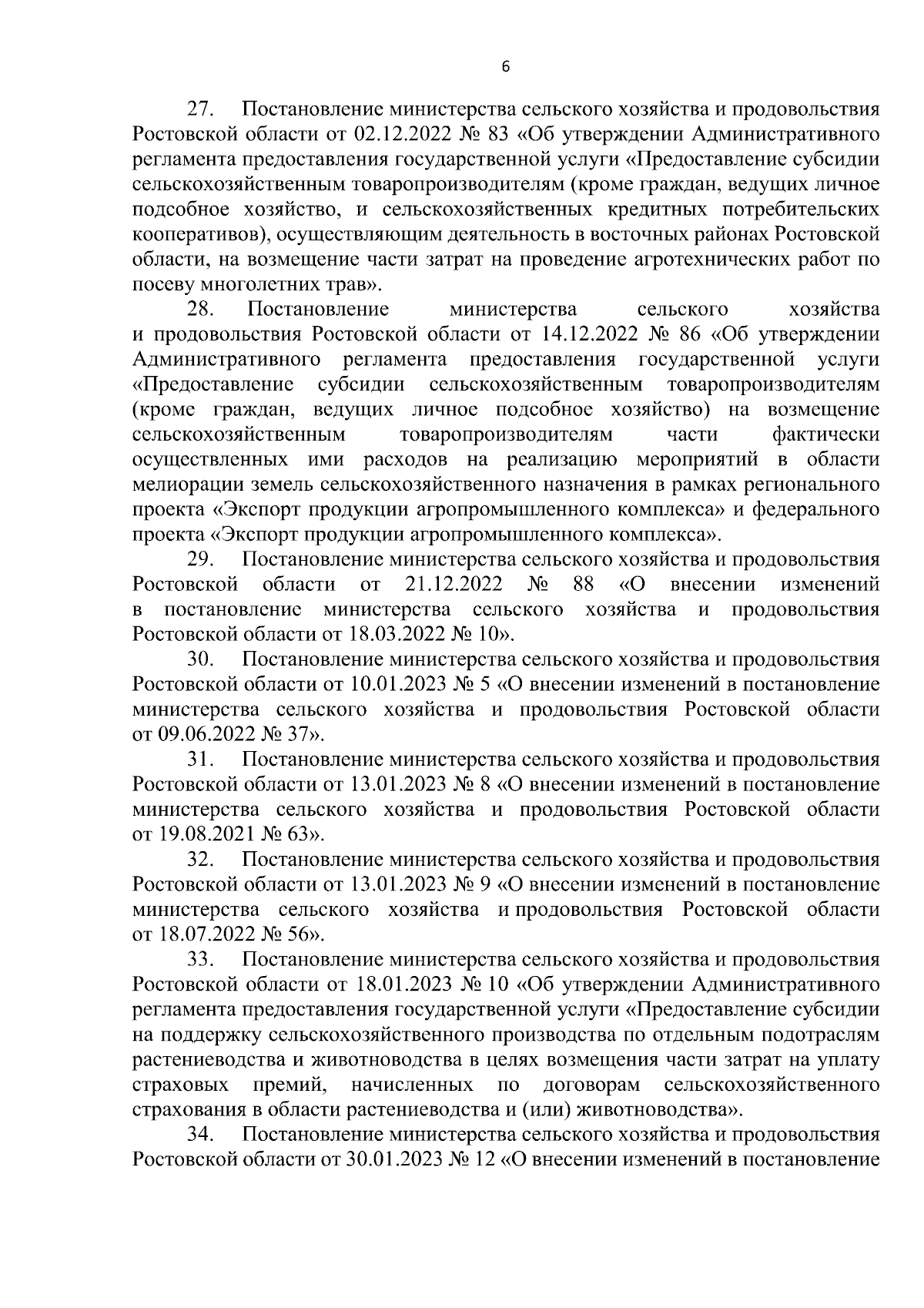 6

27. Постановление министерства сельского хозяйства и продовольствия Ростовской области от 02.12.2022 № 83 «Об утверждении Административного регламента предоставления государственной услуги «Предоставление субсидии сельскохозяйственным товаропроизводителям (кроме граждан, ведущих личное подсобное хозяйство, и сельскохозяйственных кредитных потребительских кооперативов), осуществляющим деятельность в восточных районах Ростовской области, на возмещение части затрат на проведение агротехнических работ по посеву многолетних трав».

28. Постановление министерства сельского хозяйства и продовольствия Ростовской области от 14.12.2022 № 86 «Об утверждении Административного регламента предоставления государственной услуги «Предоставление субсидии сельскохозяйственным товаропроизводителям (кроме граждан, ведущих личное подсобное хозяйство) на возмещение сельскохозяйственным товаропроизводителям части фактически осуществленных ими расходов на реализацию мероприятий в области мелиорации земель сельскохозяйственного назначения в рамках регионального проекта «Экспорт продукции агропромышленного комплекса» и федерального проекта «Экспорт продукции агропромышленного комплекса».

29. Постановление министерства сельского хозяйства и продовольствия Ростовской области от 21.12.2022 № 88 «О внесении изменений в постановление министерства сельского хозяйства и продовольствия Ростовской области от 18.03.2022 № 10».

30. Постановление министерства сельского хозяйства и продовольствия Ростовской области от 10.01.2023 № 5 «О внесении изменений в постановление министерства сельского хозяйства и продовольствия Ростовской области от 09.06.2022 № 37».

31. Постановление министерства сельского хозяйства и продовольствия Ростовской области от 13.01.2023 № 8 «О внесении изменений в постановление министерства сельского хозяйства и продовольствия Ростовской области от 19.08.2021 № 63».

32. Постановление министерства сельского хозяйства и продовольствия Ростовской области от 13.01.2023 № 9 «О внесении изменений в постановление министерства сельского хозяйства и продовольствия Ростовской области от 18.07.2022 № 56».

33. Постановление министерства сельского хозяйства и продовольствия Ростовской области от 18.01.2023 № 10 «Об утверждении Административного регламента предоставления государственной услуги «Предоставление субсидии на поддержку сельскохозяйственного производства по отдельным подотраслям растениеводства и животноводства в целях возмещения части затрат на уплату страховых премий, начисленных по договорам сельскохозяйственного страхования в области растениеводства и (или) животноводства».

34. Постановление министерства сельского хозяйства и продовольствия Ростовской области от 30.01.2023 № 12 «О внесении изменений в постановление